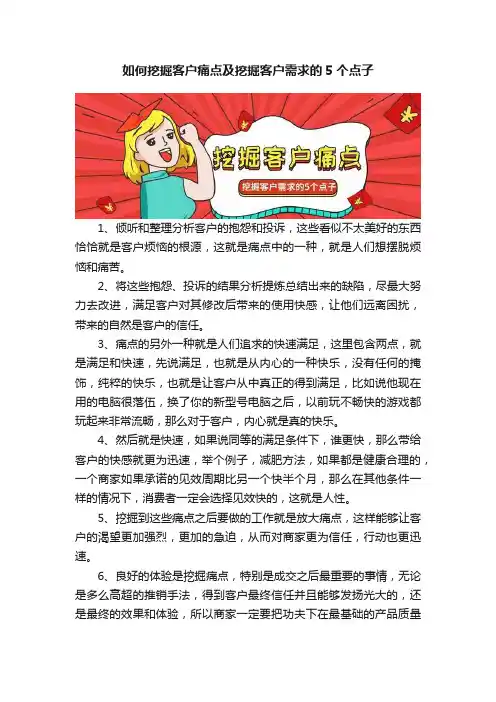 如何挖掘客户痛点及挖掘客户需求的 5 个点子

挖掘客户痛点

挖掘客户需求的5个点子

1、倾听和整理分析客户的抱怨和投诉，这些看似不太美好的东西恰恰就是客户烦恼的根源，这就是痛点中的一种，就是人们想摆脱烦恼和痛苦。

2、将这些抱怨、投诉的结果分析提炼总结出来的缺陷，尽最大努力去改进，满足客户对其修改后带来的使用快感，让他们远离困扰，带来的自然是客户的信任。

3、痛点的另外一种就是人们追求的快速满足，这里包含两点，就是满足和快速，先说满足，也就是从内心的一种快乐，没有任何的掩饰，纯粹的快乐，也就是让客户从中真正的得到满足，比如说他现在用的电脑很落伍，换了你的新型号电脑之后，以前玩不畅快的游戏都玩起来非常流畅，那么对于客户，内心就是真的快乐。

4、然后就是快速，如果说同等的满足条件下，谁更快，那么带给客户的快感就更为迅速，举个例子，减肥方法，如果都是健康合理的，一个商家如果承诺的见效周期比另一个快半个月，那么在其他条件一样的情况下，消费者一定会选择见效快的，这就是人性。

5、挖掘到这些痛点之后要做的工作就是放大痛点，这样能够让客户的渴望更加强烈，更加的急迫，从而对商家更为信任，行动也更迅速。

6、良好的体验是挖掘痛点，特别是成交之后最重要的事情，无论是多么高超的推销手法，得到客户最终信任并且能够发扬光大的，还是最终的效果和体验，所以商家一定要把功夫下在最基础的产品质量